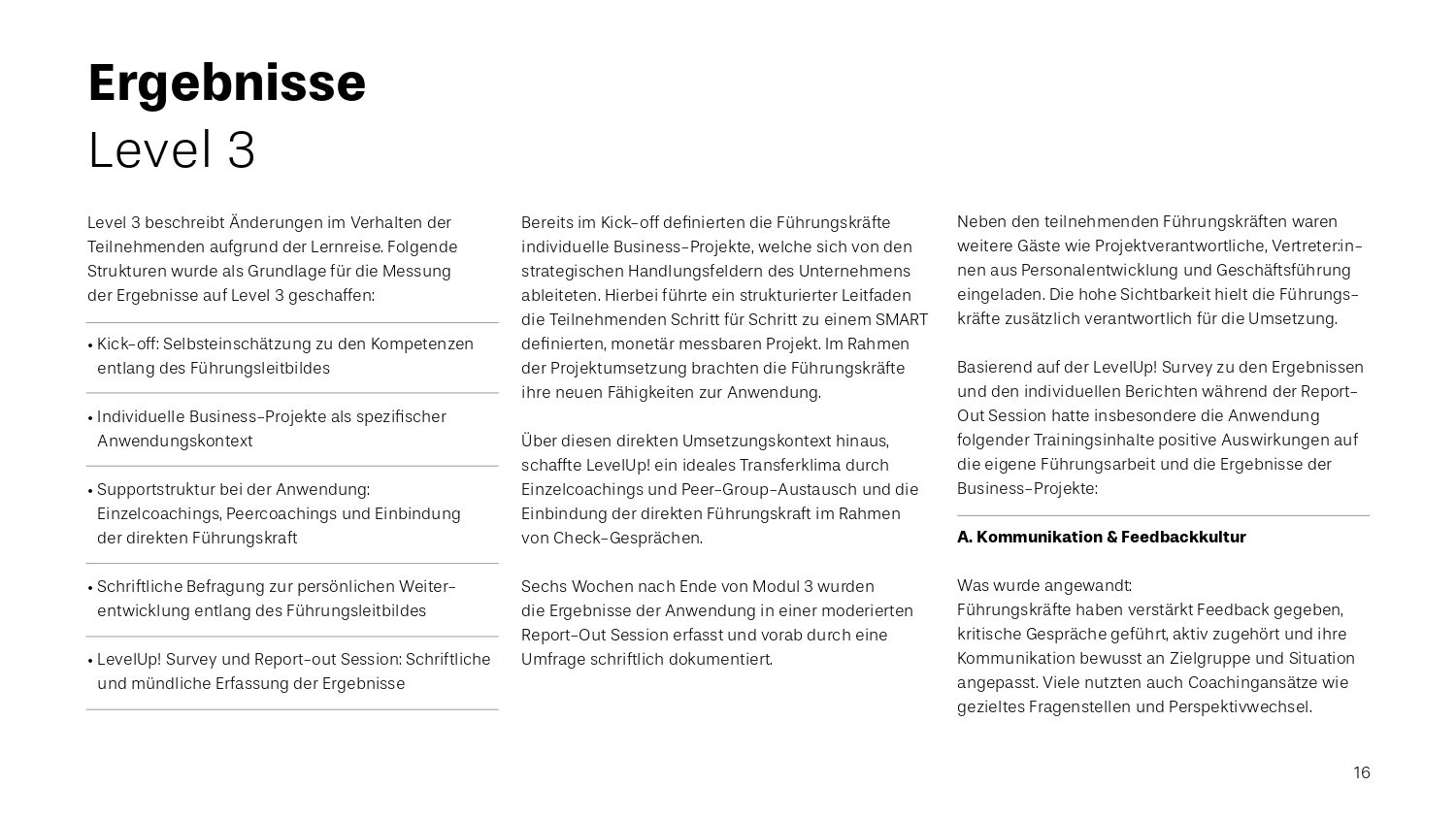 Ergebnisse
Level 3

Level 3 beschreibt Änderungen im Verhalten der Teilnehmenden aufgrund der Lernreise. Folgende Strukturen wurde als Grundlage für die Messung der Ergebnisse auf Level 3 geschaffen:

• Kick-off: Selbsteinschätzung zu den Kompetenzen entlang des Führungsleitbildes

• Individuelle Business-Projekte als spezifischer Anwendungskontext

• Supportstruktur bei der Anwendung: Einzelcoachings, Peercoachings und Einbindung der direkten Führungskraft

• Schriftliche Befragung zur persönlichen Weiterentwicklung entlang des Führungsleitbildes

• LevelUp! Survey und Report-out Session: Schriftliche und mündliche Erfassung der Ergebnisse

Bereits im Kick-off definierten die Führungskräfte individuelle Business-Projekte, welche sich von den strategischen Handlungsfeldern des Unternehmens ableiteten. Hierbei führte ein strukturierter Leitfaden die Teilnehmenden Schritt für Schritt zu einem SMART definierten, monetär messbaren Projekt. Im Rahmen der Projektumsetzung brachten die Führungskräfte ihre neuen Fähigkeiten zur Anwendung.

Über diesen direkten Umsetzungskontext hinaus, schaffte LevelUp! ein ideales Transferklima durch Einzelcoachings und Peer-Group-Austausch und die Einbindung der direkten Führungskraft im Rahmen von Check-Gesprächen.

Sechs Wochen nach Ende von Modul 3 wurden die Ergebnisse der Anwendung in einer moderierten Report-Out Session erfasst und vorab durch eine Umfrage schriftlich dokumentiert.

Neben den teilnehmenden Führungskräften waren weitere Gäste wie Projektverantwortliche, Vertreter:innen aus Personalentwicklung und Geschäftsführung eingeladen. Die hohe Sichtbarkeit hielt die Führungskräfte zusätzlich verantwortlich für die Umsetzung.

Basierend auf der LevelUp! Survey zu den Ergebnissen und den individuellen Berichten während der Report-Out Session hatte insbesondere die Anwendung folgender Trainingsinhalte positive Auswirkungen auf die eigene Führungsarbeit und die Ergebnisse der Business-Projekte:

A. Kommunikation & Feedbackkultur

Was wurde angewandt:
Führungskräfte haben verstärkt Feedback gegeben, kritische Gespräche geführt, aktiv zugehört und ihre Kommunikation bewusst an Zielgruppe und Situation angepasst. Viele nutzten auch Coachingansätze wie gezieltes Fragenstellen und Perspektivwechsel.

16